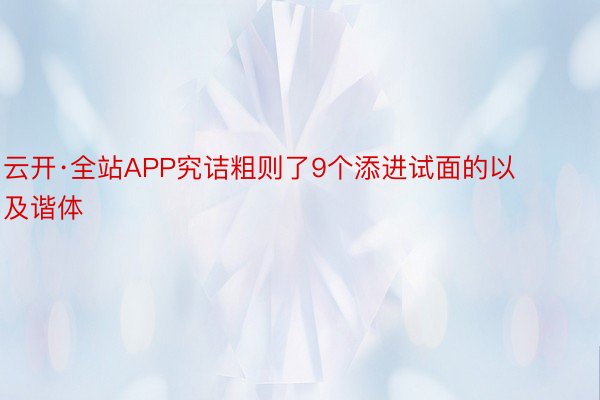 云开·全站APP究诘粗则了9个添进试面的以及谐体